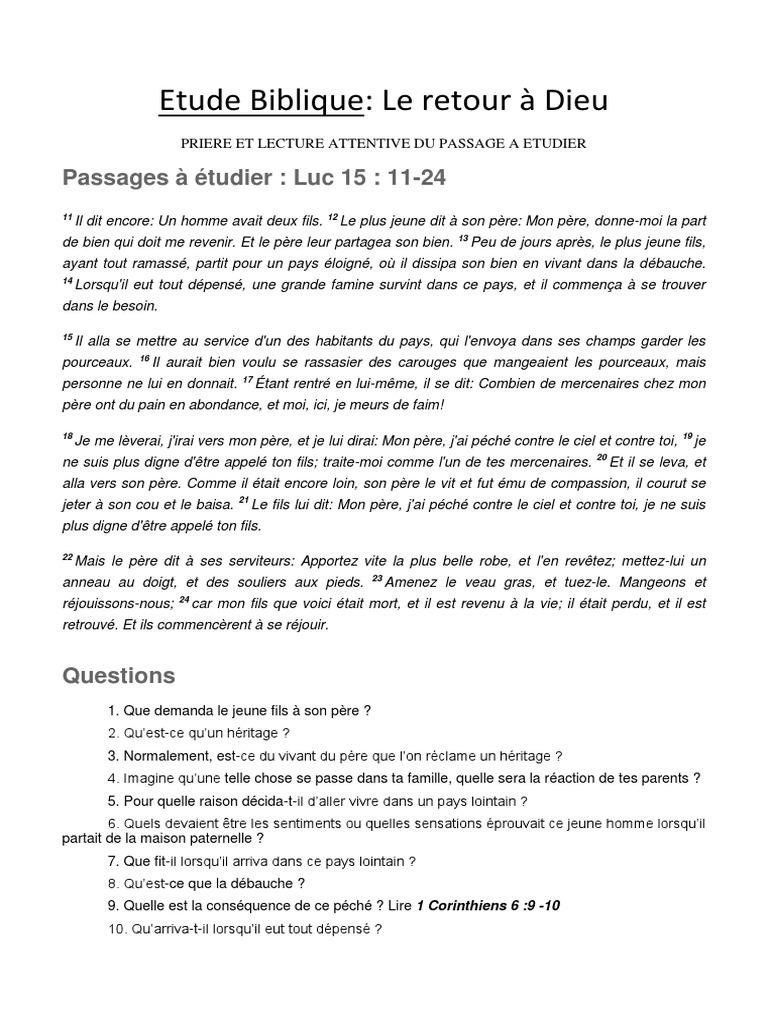 Etude Biblique: Le retour à Dieu

PRIERE ET LECTURE ATTENTIVE DU PASSAGE A ETUDIER

Passages à étudier : Luc 15 : 11-24

$^{11}$ Il dit encore: Un homme avait deux fils. $^{12}$ Le plus jeune dit à son père: Mon père, donne-moi la part de bien qui doit me revenir. Et le père leur partagea son bien. $^{13}$ Peu de jours après, le plus jeune fils, ayant tout ramassé, partit pour un pays éloigné, où il dissipa son bien en vivant dans la débauche. $^{14}$ Lorsqu'il eut tout dépensé, une grande famine survint dans ce pays, et il commença à se trouver dans le besoin.

$^{15}$ Il alla se mettre au service d'un des habitants du pays, qui l'envoya dans ses champs garder les pourceaux. $^{16}$ Il aurait bien voulu se rassasier des carouges que mangeaient les pourceaux, mais personne ne lui en donnait. $^{17}$ Étant rentré en lui-même, il se dit: Combien de mercenaires chez mon père ont du pain en abondance, et moi, ici, je meurs de faim!

$^{18}$ Je me lèverai, j'irai vers mon père, et je lui dirai: Mon père, j'ai péché contre le ciel et contre toi, $^{19}$ je ne suis plus digne d'être appelé ton fils; traite-moi comme l'un de tes mercenaires. $^{20}$ Et il se leva, et alla vers son père. Comme il était encore loin, son père le vit et fut ému de compassion, il courut se jeter à son cou et le baisa. $^{21}$ Le fils lui dit: Mon père, j'ai péché contre le ciel et contre toi, je ne suis plus digne d'être appelé ton fils.

$^{22}$ Mais le père dit à ses serviteurs: Apportez vite la plus belle robe, et l'en revêtez; mettez-lui un anneau au doigt, et des souliers aux pieds. $^{23}$ Amenez le veau gras, et tuez-le. Mangeons et réjouissons-nous; $^{24}$ car mon fils que voici était mort, et il est revenu à la vie; il était perdu, et il est retrouvé. Et ils commencèrent à se réjouir.

Questions

1. Que demanda le jeune fils à son père ?
2. Qu'est-ce qu'un héritage ?
3. Normalement, est-ce du vivant du père que l'on réclame un héritage ?
4. Imagine qu'une telle chose se passe dans ta famille, quelle sera la réaction de tes parents ?
5. Pour quelle raison décida-t-il d'aller vivre dans un pays lointain ?
6. Quels devaient être les sentiments ou quelles sensations éprouvait ce jeune homme lorsqu'il partait de la maison paternelle ?
7. Que fit-il lorsqu'il arriva dans ce pays lointain ?
8. Qu'est-ce que la débauche ?
9. Quelle est la conséquence de ce péché ? Lire 1 Corinthiens 6 :9 -10
10. Qu'arriva-t-il lorsqu'il eut tout dépensé ?